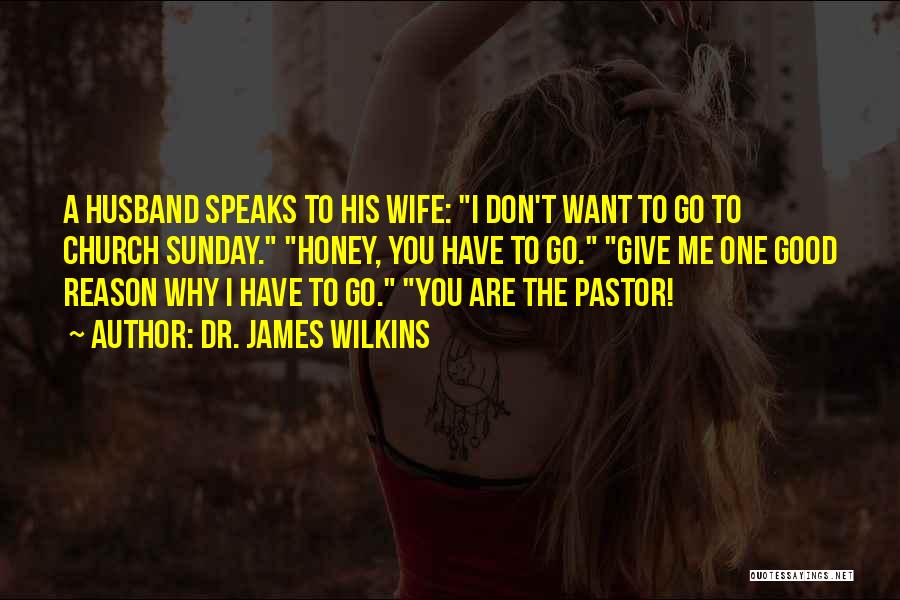 A HUSBAND SPEAKS TO HIS WIFE: "I DON'T WANT TO GO TO CHURCH SUNDAY." "HONEY, YOU HAVE TO GO." "GIVE ME ONE GOOD REASON WHY I HAVE TO GO." "YOU ARE THE PASTOR!

~ AUTHOR: DR. JAMES WILKINS

QUOTESSAYINGS.NET